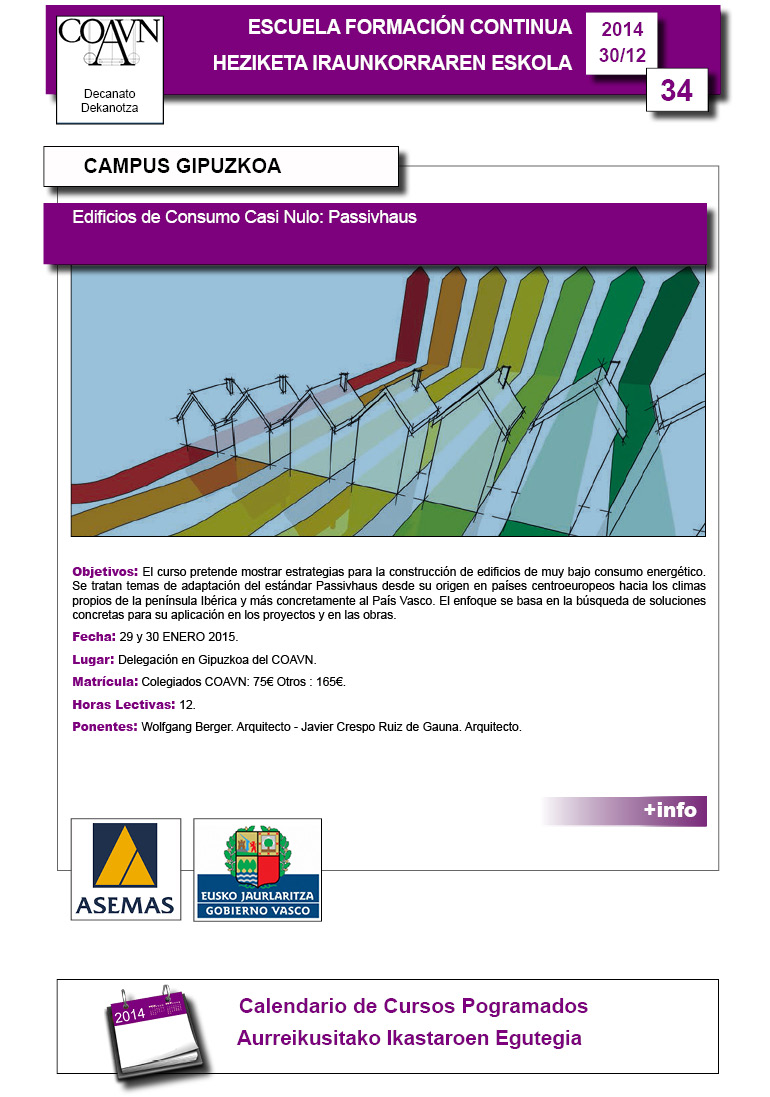 COAVN
Decanato
Dekanotza

ESCUELA FORMACIÓN CONTINUA
HEZIKETA IRAUNKORRAREN ESKOLA

2014
30/12

34

CAMPUS GIPUZKOA

Edificios de Consumo Casi Nulo: Passivhaus

Objetivos: El curso pretende mostrar estrategias para la construcción de edificios de muy bajo consumo energético. Se tratan temas de adaptación del estándar Passivhaus desde su origen en países centroeuropeos hacia los climas propios de la península Ibérica y más concretamente al País Vasco. El enfoque se basa en la búsqueda de soluciones concretas para su aplicación en los proyectos y en las obras.

Fecha: 29 y 30 ENERO 2015.

Lugar: Delegación en Gipuzkoa del COAVN.

Matrícula: Colegiados COAVN: 75€ Otros : 165€.

Horas Lectivas: 12.

Ponentes: Wolfgang Berger. Arquitecto - Javier Crespo Ruiz de Gauna. Arquitecto.

+info

ASEMAS

EUSKO JAURLARITZA
GOBIERNO VASCO

2014

Calendario de Cursos Pogramados
Aurreikusitako Ikastaroen Egutegia